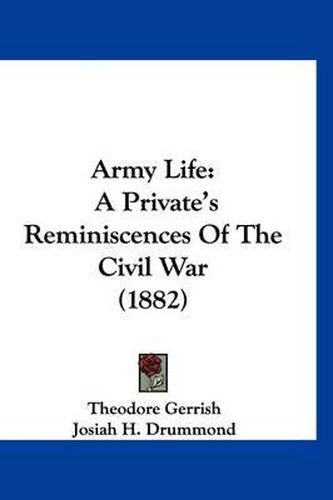 Army Life:
A Private's
Reminiscences Of The
Civil War
(1882)

Theodore Gerrish
Josiah H. Drummond